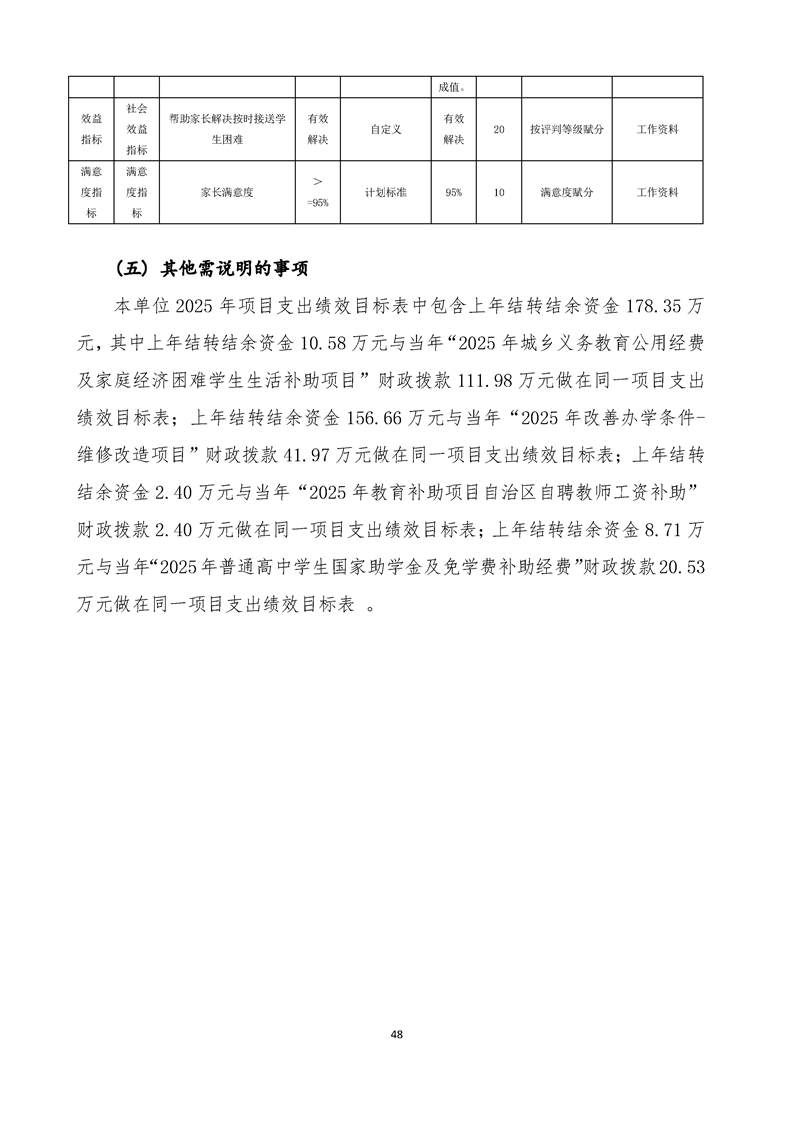 |  |  |  |  |  | 成值。 |  |  |  |
|---|---|---|---|---|---|---|---|---|
| 效益指标 | 社会效益指标 | 帮助家长解决按时接送学生困难 | 有效解决 | 自定义 | 有效解决 | 20 | 按评判等级赋分 | 工作资料 |
| 满意度指标 | 满意度指标 | 家长满意度 | ＞=95% | 计划标准 | 95% | 10 | 满意度赋分 | 工作资料 |

（五）其他需说明的事项

本单位 2025 年项目支出绩效目标表中包含上年结转结余资金 178.35 万元，其中上年结转结余资金 10.58 万元与当年“2025 年城乡义务教育公用经费及家庭经济困难学生生活补助项目”财政拨款 111.98 万元做在同一项目支出绩效目标表；上年结转结余资金 156.66 万元与当年“2025 年改善办学条件-维修改造项目”财政拨款 41.97 万元做在同一项目支出绩效目标表；上年结转结余资金 2.40 万元与当年“2025 年教育补助项目自治区自聘教师工资补助”财政拨款 2.40 万元做在同一项目支出绩效目标表；上年结转结余资金 8.71 万元与当年“2025 年普通高中学生国家助学金及免学费补助经费”财政拨款 20.53 万元做在同一项目支出绩效目标表 。

48